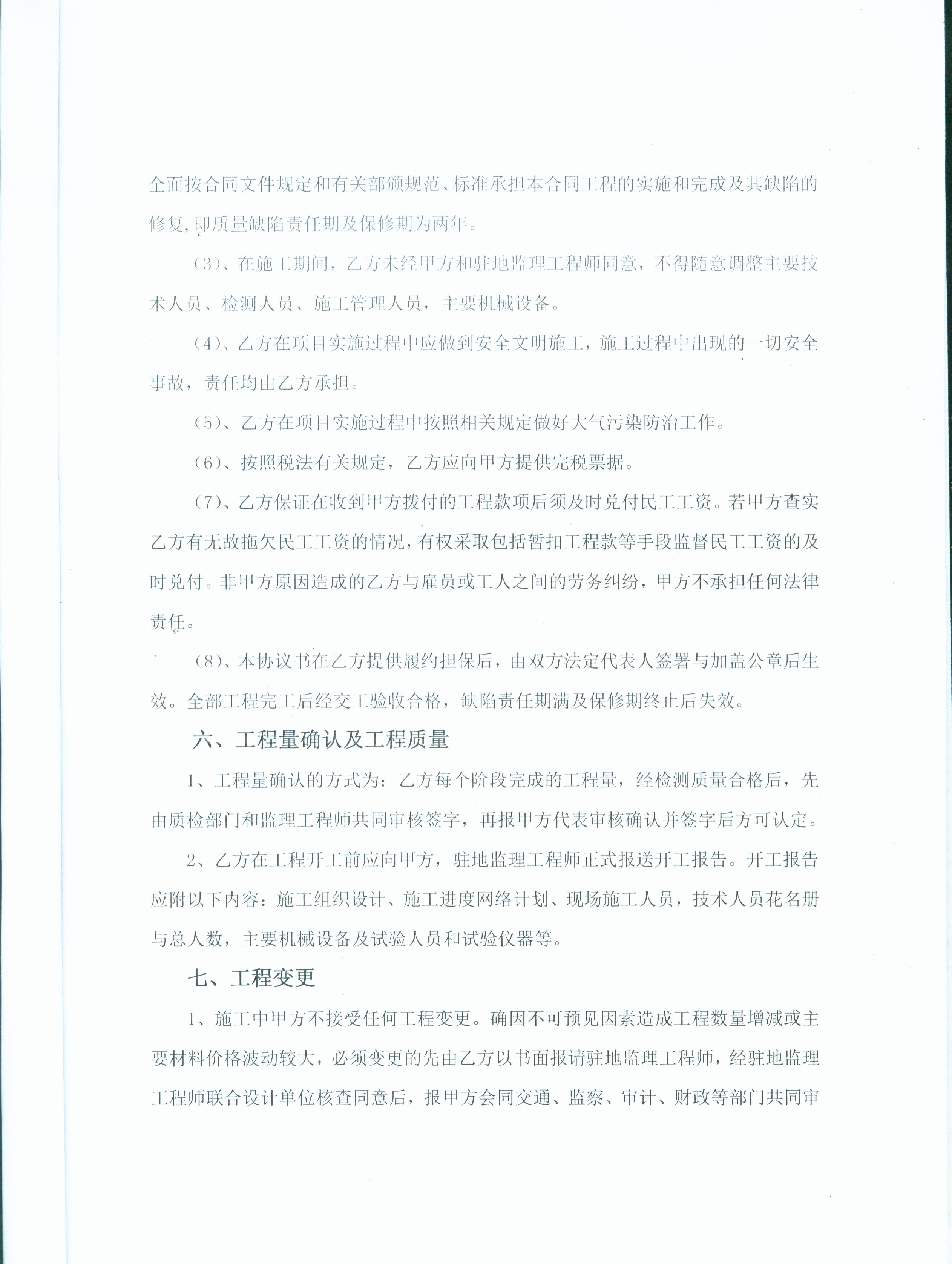 全面按合同文件规定和有关部颁规范、标准承担本合同工程的实施和完成及其缺陷的修复,即质量缺陷责任期及保修期为两年。

（3）、在施工期间，乙方未经甲方和驻地监理工程师同意，不得随意调整主要技术人员、检测人员、施工管理人员，主要机械设备。

（4）、乙方在项目实施过程中应做到安全文明施工，施工过程中出现的一切安全事故，责任均由乙方承担。

（5）、乙方在项目实施过程中按照相关规定做好大气污染防治工作。

（6）、按照税法有关规定，乙方应向甲方提供完税票据。

（7）、乙方保证在收到甲方拨付的工程款项后须及时兑付民工工资。若甲方查实乙方有无故拖欠民工工资的情况，有权采取包括暂扣工程款等手段监督民工工资的及时兑付。非甲方原因造成的乙方与雇员或工人之间的劳务纠纷，甲方不承担任何法律责任。

（8）、本协议书在乙方提供履约担保后，由双方法定代表人签署与加盖公章后生效。全部工程完工后经交工验收合格，缺陷责任期满及保修期终止后失效。

六、工程量确认及工程质量

1、工程量确认的方式为：乙方每个阶段完成的工程量，经检测质量合格后，先由质检部门和监理工程师共同审核签字，再报甲方代表审核确认并签字后方可认定。

2、乙方在工程开工前应向甲方，驻地监理工程师正式报送开工报告。开工报告应附以下内容：施工组织设计、施工进度网络计划、现场施工人员，技术人员花名册与总人数，主要机械设备及试验人员和试验仪器等。

七、工程变更

1、施工中甲方不接受任何工程变更。确因不可预见因素造成工程数量增减或主要材料价格波动较大，必须变更的先由乙方以书面报请驻地监理工程师，经驻地监理工程师联合设计单位核查同意后，报甲方会同交通、监察、审计、财政等部门共同审